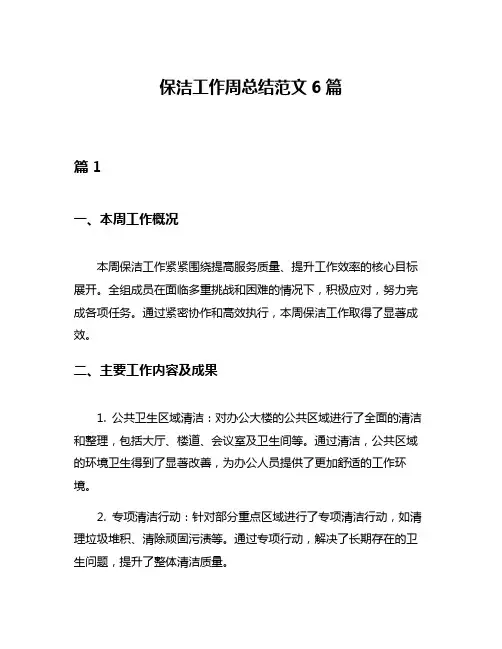 保洁工作周总结范文 6 篇

篇 1

一、本周工作概况

本周保洁工作紧紧围绕提高服务质量、提升工作效率的核心目标展开。全组成员在面临多重挑战和困难的情况下，积极应对，努力完成各项任务。通过紧密协作和高效执行，本周保洁工作取得了显著成效。

二、主要工作内容及成果

1. 公共卫生区域清洁：对办公大楼的公共区域进行了全面的清洁和整理，包括大厅、楼道、会议室及卫生间等。通过清洁，公共区域的环境卫生得到了显著改善，为办公人员提供了更加舒适的工作环境。

2. 专项清洁行动：针对部分重点区域进行了专项清洁行动，如清理垃圾堆积、清除顽固污渍等。通过专项行动，解决了长期存在的卫生问题，提升了整体清洁质量。